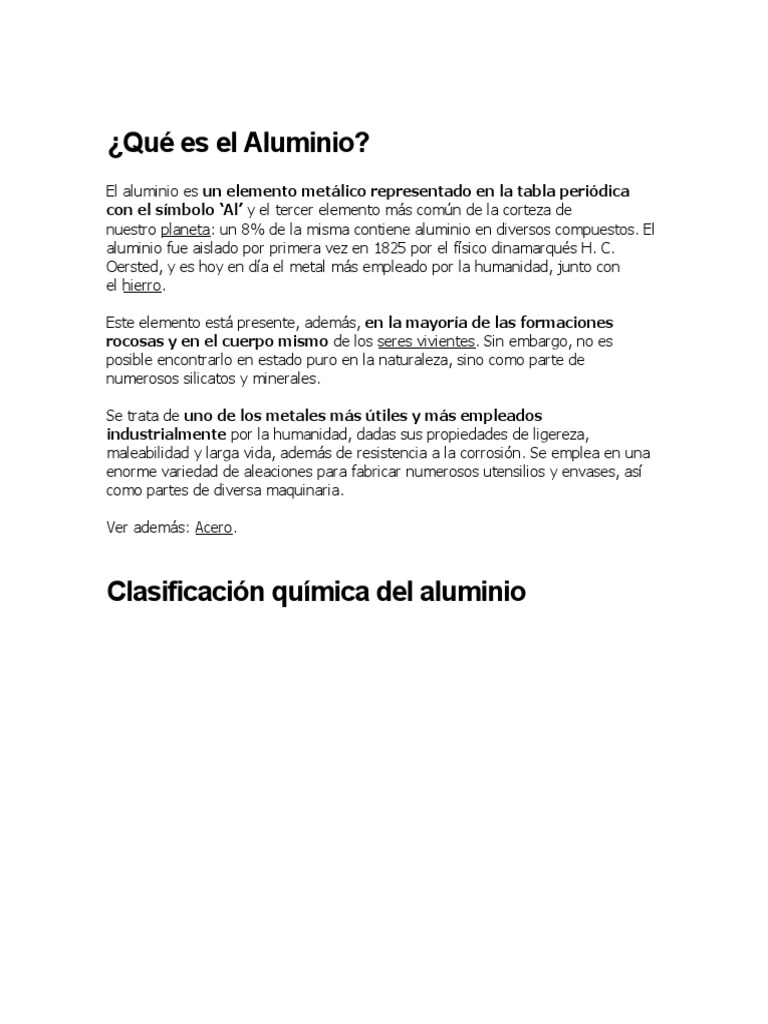 ¿Qué es el Aluminio?

El aluminio es un elemento metálico representado en la tabla periódica con el símbolo 'Al' y el tercer elemento más común de la corteza de nuestro planeta: un 8% de la misma contiene aluminio en diversos compuestos. El aluminio fue aislado por primera vez en 1825 por el físico dinamarqués H. C. Oersted, y es hoy en día el metal más empleado por la humanidad, junto con el hierro.

Este elemento está presente, además, en la mayoría de las formaciones rocosas y en el cuerpo mismo de los seres vivientes. Sin embargo, no es posible encontrarlo en estado puro en la naturaleza, sino como parte de numerosos silicatos y minerales.

Se trata de uno de los metales más útiles y más empleados industrialmente por la humanidad, dadas sus propiedades de ligereza, maleabilidad y larga vida, además de resistencia a la corrosión. Se emplea en una enorme variedad de aleaciones para fabricar numerosos utensilios y envases, así como partes de diversa maquinaria.

Ver además: Acero.

Clasificación química del aluminio